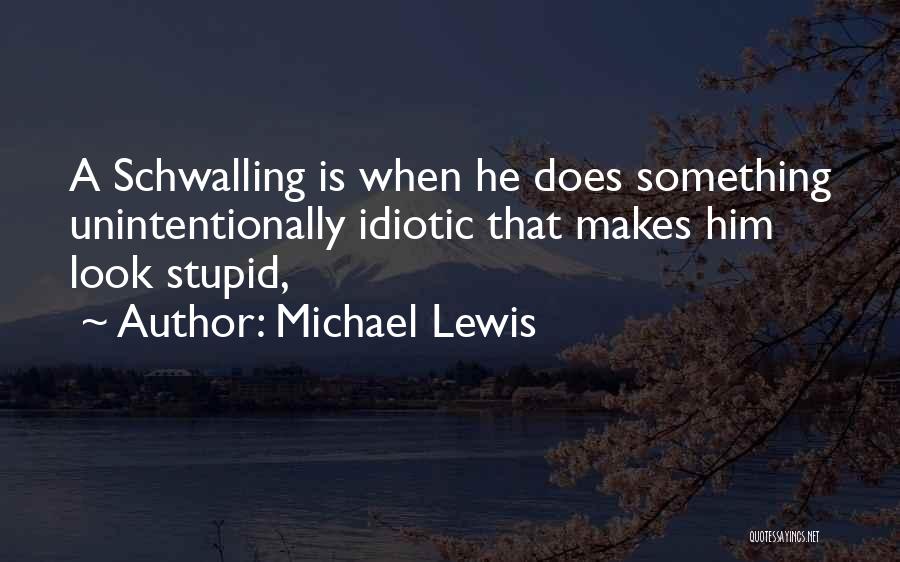 A Schwalling is when he does something unintentionally idiotic that makes him look stupid,

~ Author: Michael Lewis

QUOTESSAYINGS.NET